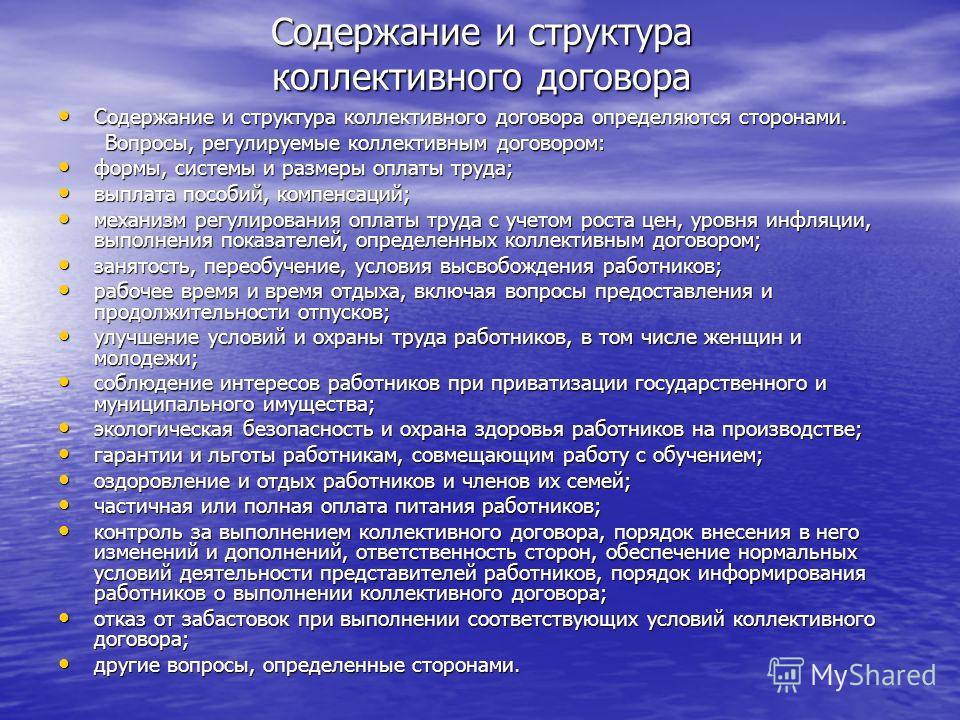 Содержание и структура коллективного договора

• Содержание и структура коллективного договора определяются сторонами.
Вопросы, регулируемые коллективным договором:
• формы, системы и размеры оплаты труда;
• выплата пособий, компенсаций;
• механизм регулирования оплаты труда с учетом роста цен, уровня инфляции, выполнения показателей, определенных коллективным договором;
• занятость, переобучение, условия высвобождения работников;
• рабочее время и время отдыха, включая вопросы предоставления и продолжительности отпусков;
• улучшение условий и охраны труда работников, в том числе женщин и молодежи;
• соблюдение интересов работников при приватизации государственного и муниципального имущества;
• экологическая безопасность и охрана здоровья работников на производстве;
• гарантии и льготы работникам, совмещающим работу с обучением;
• оздоровление и отдых работников и членов их семей;
• частичная или полная оплата питания работников;
• контроль за выполнением коллективного договора, порядок внесения в него изменений и дополнений, ответственность сторон, обеспечение нормальных условий деятельности представителей работников, порядок информирования работников о выполнении коллективного договора;
• отказ от забастовок при выполнении соответствующих условий коллективного договора;
• другие вопросы, определенные сторонами.

MyShared